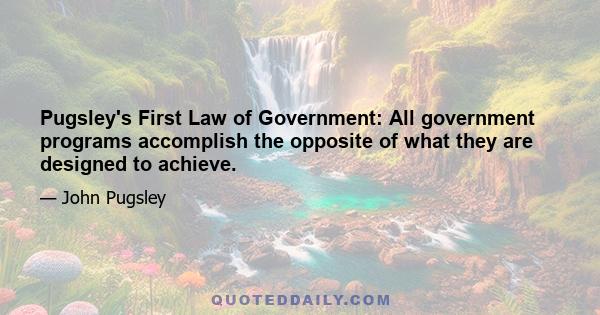 Pugsley's First Law of Government: All government programs accomplish the opposite of what they are designed to achieve.

— John Pugsley

QUOTEDDAILY.COM